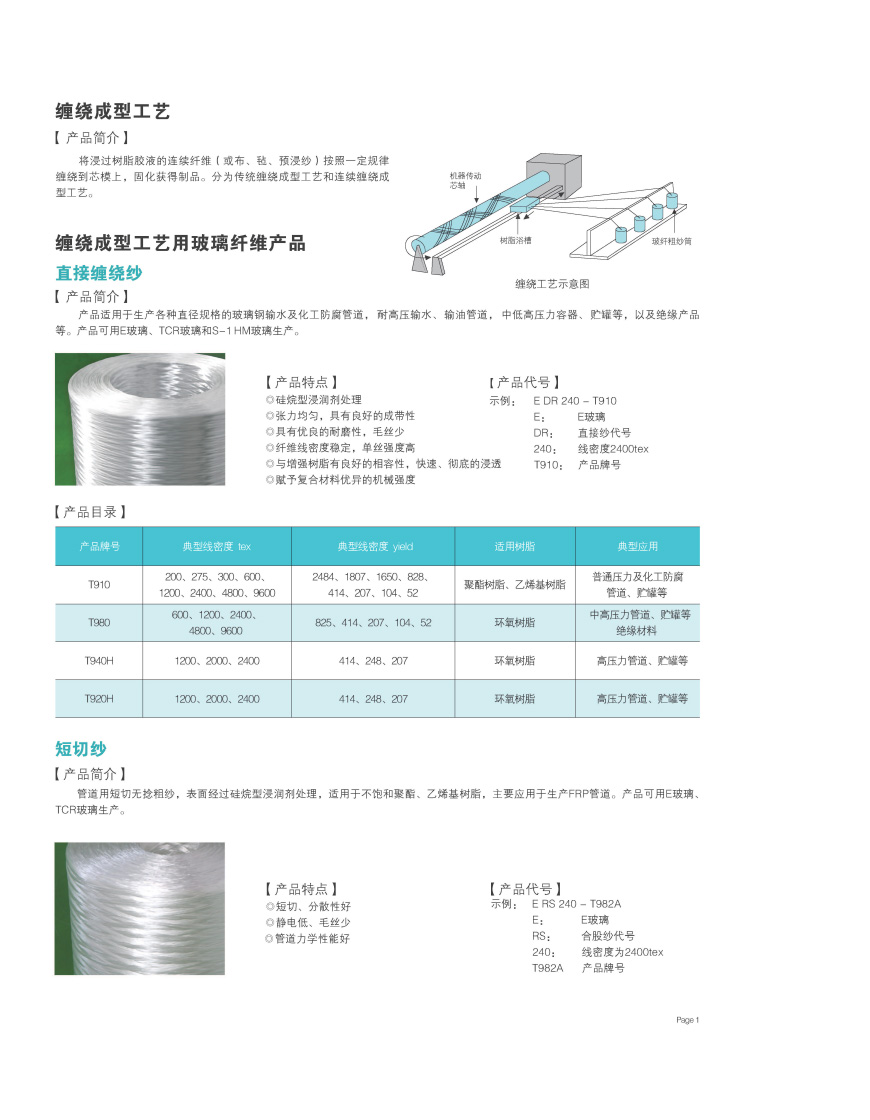 缠绕成型工艺

【 产品简介 】

将浸过树脂胶液的连续纤维（或布、毡、预浸纱）按照一定规律缠绕到芯模上，固化获得制品。分为传统缠绕成型工艺和连续缠绕成型工艺。

机器传动芯轴

树脂浴槽

玻纤粗纱筒

缠绕工艺示意图

缠绕成型工艺用玻璃纤维产品

直接缠绕纱

【 产品简介 】

产品适用于生产各种直径规格的玻璃钢输水及化工防腐管道，耐高压输水、输油管道，中低高压力容器、贮罐等，以及绝缘产品等。产品可用E玻璃、TCR玻璃和S-1 HM玻璃生产。

【 产品特点 】

◎硅烷型浸润剂处理
◎张力均匀，具有良好的成带性
◎具有优良的耐磨性，毛丝少
◎纤维线密度稳定，单丝强度高
◎与增强树脂有良好的相容性，快速、彻底的浸透
◎赋予复合材料优异的机械强度

【 产品代号 】

示例： E DR 240 - T910
E： E玻璃
DR： 直接纱代号
240： 线密度2400tex
T910： 产品牌号

【 产品目录 】

| 产品牌号 | 典型线密度 tex | 典型线密度 yield | 适用树脂 | 典型应用 |
|---|---|---|---|---|
| T910 | 200、275、300、600、1200、2400、4800、9600 | 2484、1807、1650、828、414、207、104、52 | 聚酯树脂、乙烯基树脂 | 普通压力及化工防腐管道、贮罐等 |
| T980 | 600、1200、2400、4800、9600 | 825、414、207、104、52 | 环氧树脂 | 中高压力管道、贮罐等绝缘材料 |
| T940H | 1200、2000、2400 | 414、248、207 | 环氧树脂 | 高压力管道、贮罐等 |
| T920H | 1200、2000、2400 | 414、248、207 | 环氧树脂 | 高压力管道、贮罐等 |

短切纱

【 产品简介 】

管道用短切无捻粗纱，表面经过硅烷型浸润剂处理，适用于不饱和聚酯、乙烯基树脂，主要应用于生产FRP管道。产品可用E玻璃、TCR玻璃生产。

【 产品特点 】

◎短切、分散性好
◎静电低、毛丝少
◎管道力学性能好

【 产品代号 】

示例： E RS 240 - T982A
E： E玻璃
RS： 合股纱代号
240： 线密度为2400tex
T982A 产品牌号

Page 1